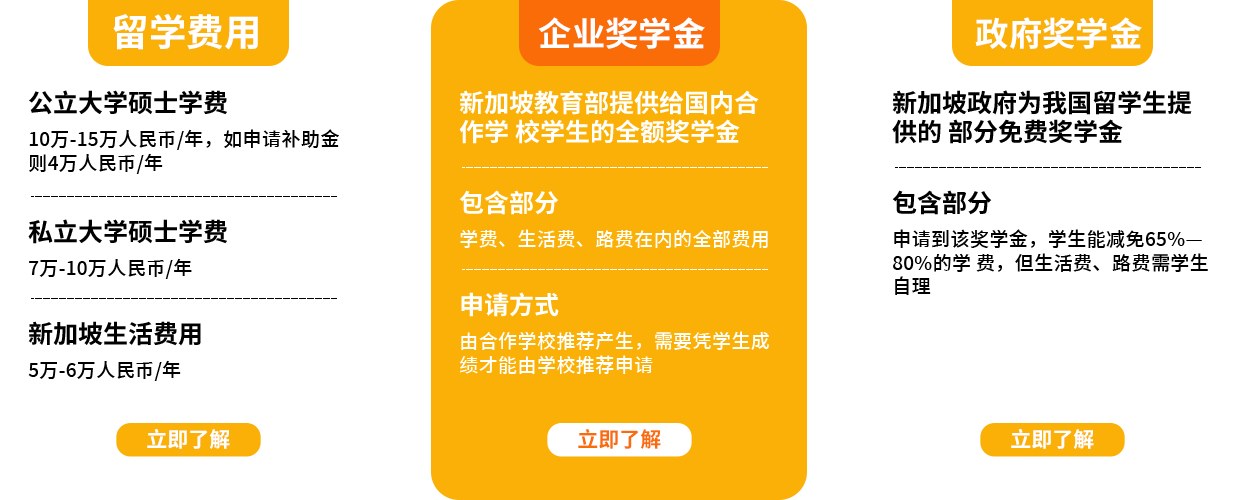 留学费用

公立大学硕士学费

10万-15万人民币/年，如申请补助金则4万人民币/年

私立大学硕士学费

7万-10万人民币/年

新加坡生活费用

5万-6万人民币/年

立即了解

企业奖学金

新加坡教育部提供给国内合作学 校学生的全额奖学金

包含部分

学费、生活费、路费在内的全部费用

申请方式

由合作学校推荐产生，需要凭学生成绩才能由学校推荐申请

立即了解

政府奖学金

新加坡政府为我国留学生提供的 部分免费奖学金

包含部分

申请到该奖学金，学生能减免65%—80%的学 费，但生活费、路费需学生自理

立即了解